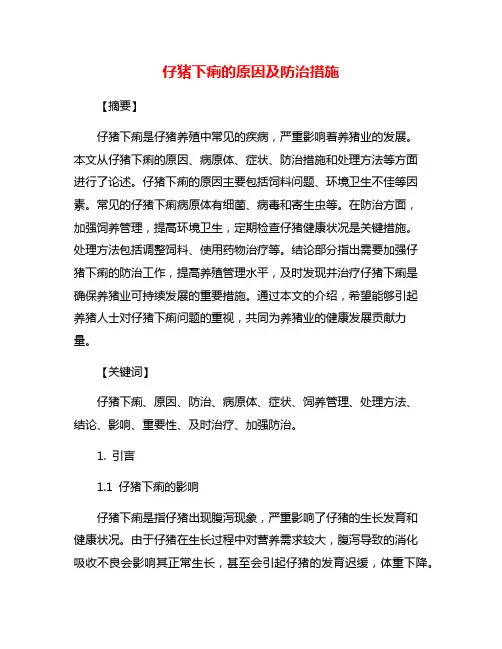 仔猪下痢的原因及防治措施

【摘要】

仔猪下痢是仔猪养殖中常见的疾病，严重影响着养猪业的发展。本文从仔猪下痢的原因、病原体、症状、防治措施和处理方法等方面进行了论述。仔猪下痢的原因主要包括饲料问题、环境卫生不佳等因素。常见的仔猪下痢病原体有细菌、病毒和寄生虫等。在防治方面，加强饲养管理，提高环境卫生，定期检查仔猪健康状况是关键措施。处理方法包括调整饲料、使用药物治疗等。结论部分指出需要加强仔猪下痢的防治工作，提高养殖管理水平，及时发现并治疗仔猪下痢是确保养猪业可持续发展的重要措施。通过本文的介绍，希望能够引起养猪人士对仔猪下痢问题的重视，共同为养猪业的健康发展贡献力量。

【关键词】

仔猪下痢、原因、防治、病原体、症状、饲养管理、处理方法、结论、影响、重要性、及时治疗、加强防治。

1. 引言

1.1 仔猪下痢的影响

仔猪下痢是指仔猪出现腹泻现象，严重影响了仔猪的生长发育和健康状况。由于仔猪在生长过程中对营养需求较大，腹泻导致的消化吸收不良会影响其正常生长，甚至会引起仔猪的发育迟缓，体重下降。